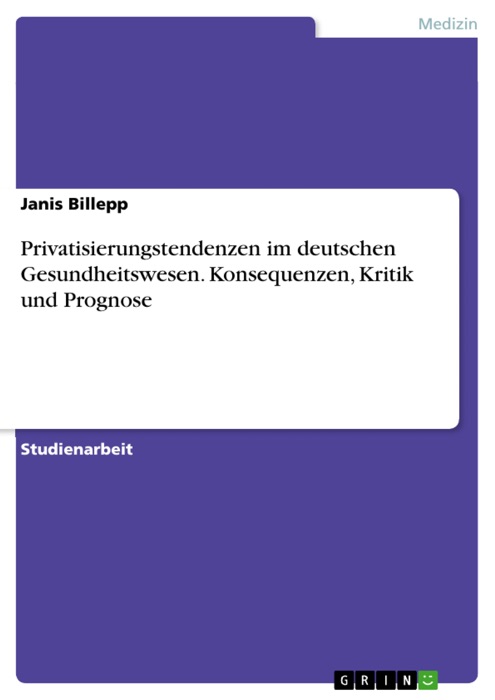 Medizin

Janis Billepp

Privatisierungstendenzen im deutschen Gesundheitswesen. Konsequenzen, Kritik und Prognose

Studienarbeit

GRIN